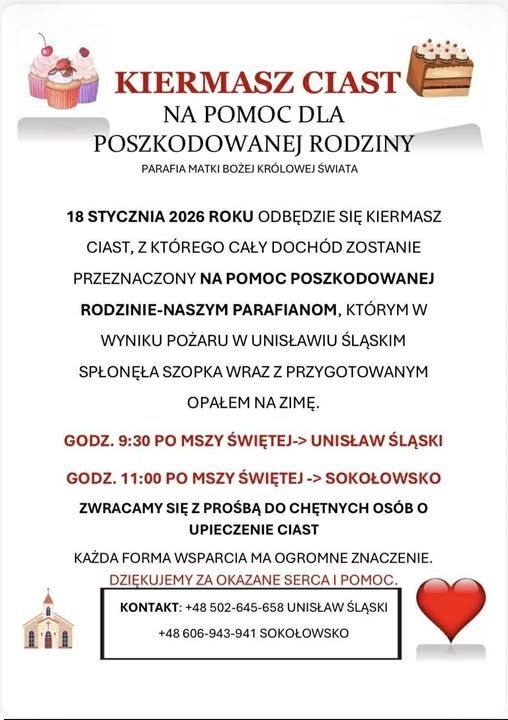 KIERMASZ CIAST
NA POMOC DLA
POSZKODOWANEJ RODZINY

PARAFIA MATKI BOŻEJ KRÓLOWEJ ŚWIATA

18 STYCZNIA 2026 ROKU ODBĘDZIE SIĘ KIERMASZ CIAST, Z KTÓREGO CAŁY DOCHÓD ZOSTANIE PRZEZNACZONY NA POMOC POSZKODOWANEJ RODZINIE-NASZYM PARAFIANOM, KTÓRYM W WYNIKU POŻARU W UNISŁAWIU ŚLĄSKIM SPŁONĘŁA SZOPKA WRAZ Z PRZYGOTOWANYM OPAŁEM NA ZIMĘ.

GODZ. 9:30 PO MSZY ŚWIĘTEJ-> UNISŁAW ŚLĄSKI

GODZ. 11:00 PO MSZY ŚWIĘTEJ -> SOKOŁOWSKO

ZWRACAMY SIĘ Z PROŚBĄ DO CHĘTNYCH OSÓB O UPIECZENIE CIAST

KAŻDA FORMA WSPARCIA MA OGROMNE ZNACZENIE.

DZIĘKUJEMY ZA OKAZANE SERCA I POMOC.

KONTAKT: +48 502-645-658 UNISŁAW ŚLĄSKI
+48 606-943-941 SOKOŁOWSKO